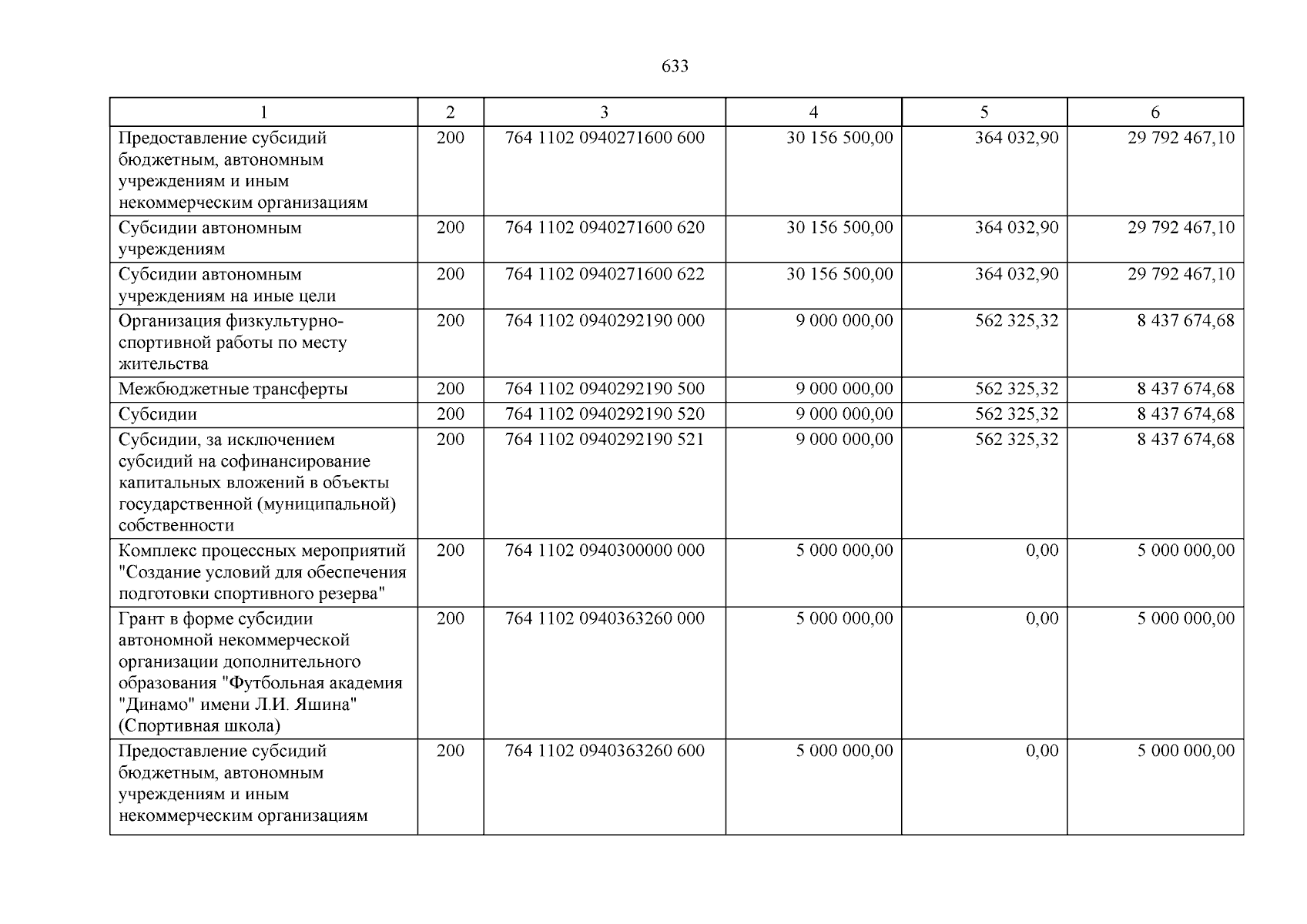 633

| 1 | 2 | 3 | 4 | 5 | 6 |
|---|---|---|---|---|---|
| Предоставление субсидий бюджетным, автономным учреждениям и иным некоммерческим организациям | 200 | 764 1102 0940271600 600 | 30 156 500,00 | 364 032,90 | 29 792 467,10 |
| Субсидии автономным учреждениям | 200 | 764 1102 0940271600 620 | 30 156 500,00 | 364 032,90 | 29 792 467,10 |
| Субсидии автономным учреждениям на иные цели | 200 | 764 1102 0940271600 622 | 30 156 500,00 | 364 032,90 | 29 792 467,10 |
| Организация физкультурно-спортивной работы по месту жительства | 200 | 764 1102 0940292190 000 | 9 000 000,00 | 562 325,32 | 8 437 674,68 |
| Межбюджетные трансферты | 200 | 764 1102 0940292190 500 | 9 000 000,00 | 562 325,32 | 8 437 674,68 |
| Субсидии | 200 | 764 1102 0940292190 520 | 9 000 000,00 | 562 325,32 | 8 437 674,68 |
| Субсидии, за исключением субсидий на софинансирование капитальных вложений в объекты государственной (муниципальной) собственности | 200 | 764 1102 0940292190 521 | 9 000 000,00 | 562 325,32 | 8 437 674,68 |
| Комплекс процессных мероприятий "Создание условий для обеспечения подготовки спортивного резерва" | 200 | 764 1102 0940300000 000 | 5 000 000,00 | 0,00 | 5 000 000,00 |
| Грант в форме субсидии автономной некоммерческой организации дополнительного образования "Футбольная академия "Динамо" имени Л.И. Яшина" (Спортивная школа) | 200 | 764 1102 0940363260 000 | 5 000 000,00 | 0,00 | 5 000 000,00 |
| Предоставление субсидий бюджетным, автономным учреждениям и иным некоммерческим организациям | 200 | 764 1102 0940363260 600 | 5 000 000,00 | 0,00 | 5 000 000,00 |